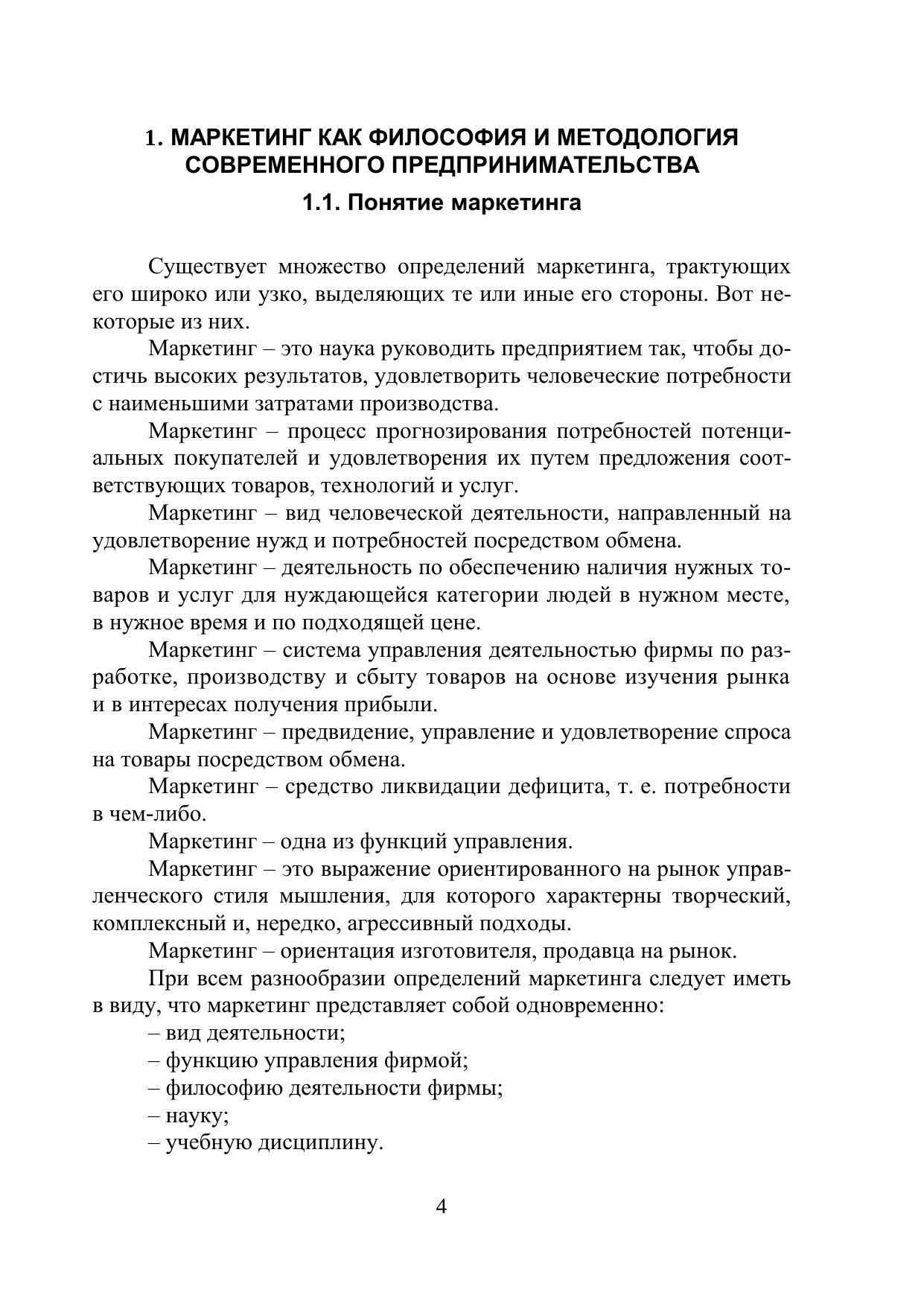 1. МАРКЕТИНГ КАК ФИЛОСОФИЯ И МЕТОДОЛОГИЯ СОВРЕМЕННОГО ПРЕДПРИНИМАТЕЛЬСТВА

1.1. Понятие маркетинга

Существует множество определений маркетинга, трактующих его широко или узко, выделяющих те или иные его стороны. Вот некоторые из них.

Маркетинг – это наука руководить предприятием так, чтобы достичь высоких результатов, удовлетворить человеческие потребности с наименьшими затратами производства.

Маркетинг – процесс прогнозирования потребностей потенциальных покупателей и удовлетворения их путем предложения соответствующих товаров, технологий и услуг.

Маркетинг – вид человеческой деятельности, направленный на удовлетворение нужд и потребностей посредством обмена.

Маркетинг – деятельность по обеспечению наличия нужных товаров и услуг для нуждающейся категории людей в нужном месте, в нужное время и по подходящей цене.

Маркетинг – система управления деятельностью фирмы по разработке, производству и сбыту товаров на основе изучения рынка и в интересах получения прибыли.

Маркетинг – предвидение, управление и удовлетворение спроса на товары посредством обмена.

Маркетинг – средство ликвидации дефицита, т. е. потребности в чем-либо.

Маркетинг – одна из функций управления.

Маркетинг – это выражение ориентированного на рынок управленческого стиля мышления, для которого характерны творческий, комплексный и, нередко, агрессивный подходы.

Маркетинг – ориентация изготовителя, продавца на рынок.

При всем разнообразии определений маркетинга следует иметь в виду, что маркетинг представляет собой одновременно:

– вид деятельности;

– функцию управления фирмой;

– философию деятельности фирмы;

– науку;

– учебную дисциплину.

4